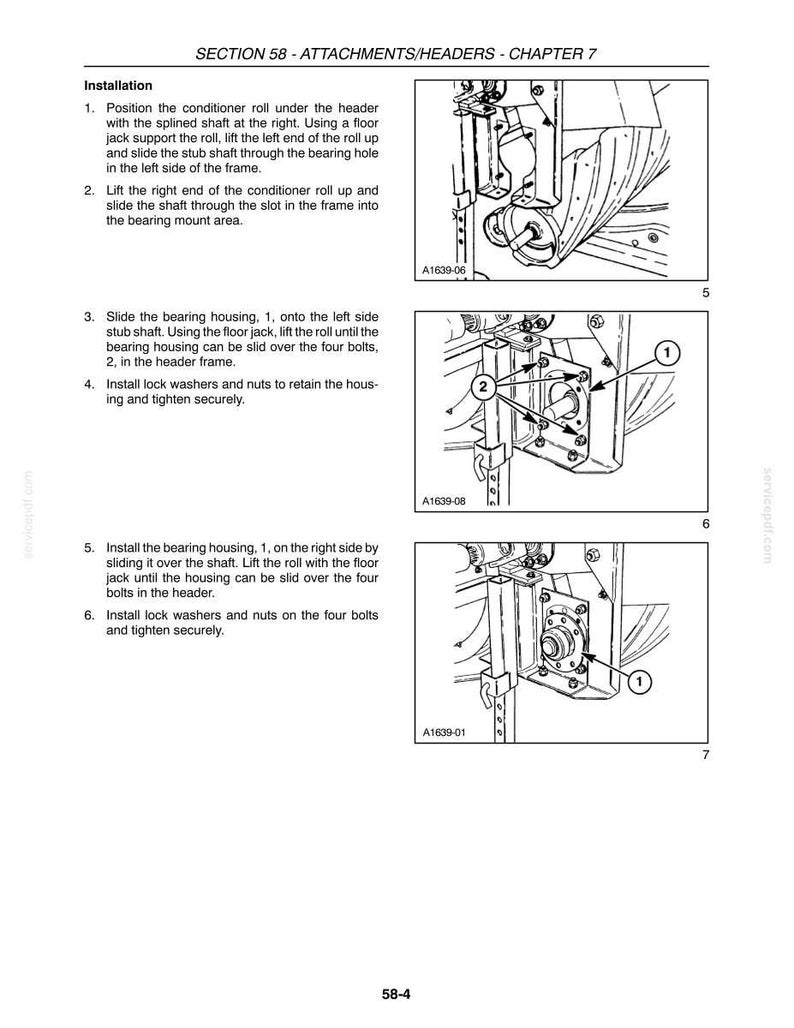 SECTION 58 - ATTACHMENTS/HEADERS - CHAPTER 7

Installation

1. Position the conditioner roll under the header with the splined shaft at the right. Using a floor jack support the roll, lift the left end of the roll up and slide the stub shaft through the bearing hole in the left side of the frame.

2. Lift the right end of the conditioner roll up and slide the shaft through the slot in the frame into the bearing mount area.

A1639-06

5

3. Slide the bearing housing, 1, onto the left side stub shaft. Using the floor jack, lift the roll until the bearing housing can be slid over the four bolts, 2, in the header frame.

4. Install lock washers and nuts to retain the housing and tighten securely.

1

2

A1639-08

6

5. Install the bearing housing, 1, on the right side by sliding it over the shaft. Lift the roll with the floor jack until the housing can be slid over the four bolts in the header.

6. Install lock washers and nuts on the four bolts and tighten securely.

1

A1639-01

7

58-4

servicepdf.com